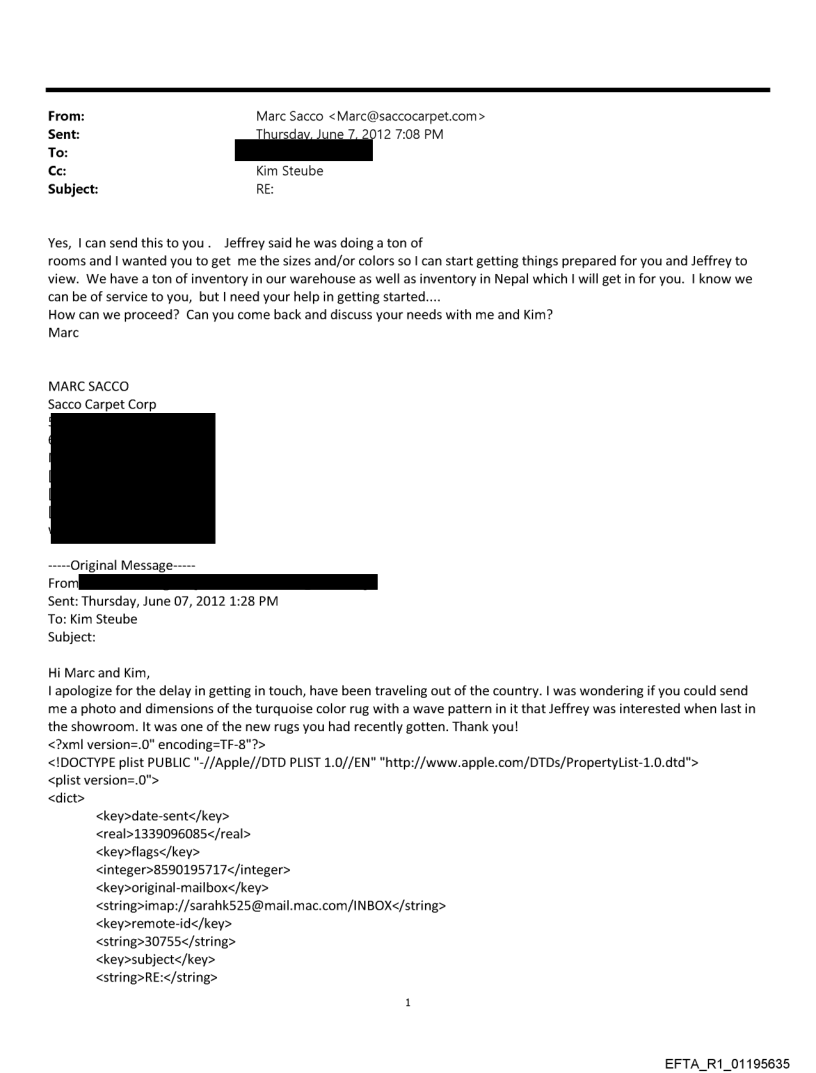 From: Marc Sacco <Marc@saccocarpet.com>
Sent: Thursday, June 7, 2012 7:08 PM
To:
Cc: Kim Steube
Subject: RE:

Yes, I can send this to you . Jeffrey said he was doing a ton of rooms and I wanted you to get me the sizes and/or colors so I can start getting things prepared for you and Jeffrey to view. We have a ton of inventory in our warehouse as well as inventory in Nepal which I will get in for you. I know we can be of service to you, but I need your help in getting started....
How can we proceed? Can you come back and discuss your needs with me and Kim?
Marc

MARC SACCO
Sacco Carpet Corp

-----Original Message-----
From
Sent: Thursday, June 07, 2012 1:28 PM
To: Kim Steube
Subject:

Hi Marc and Kim,
I apologize for the delay in getting in touch, have been traveling out of the country. I was wondering if you could send me a photo and dimensions of the turquoise color rug with a wave pattern in it that Jeffrey was interested when last in the showroom. It was one of the new rugs you had recently gotten. Thank you!
<?xml version=.0" encoding=TF-8"?>
<!DOCTYPE plist PUBLIC "-//Apple//DTD PLIST 1.0//EN" "http://www.apple.com/DTDs/PropertyList-1.0.dtd">
<plist version=.0">
<dict>
<key>date-sent</key>
<real>1339096085</real>
<key>flags</key>
<integer>8590195717</integer>
<key>original-mailbox</key>
<string>imap://sarahk525@mail.mac.com/INBOX</string>
<key>remote-id</key>
<string>30755</string>
<key>subject</key>
<string>RE:</string>

1

EFTA_R1_01195635